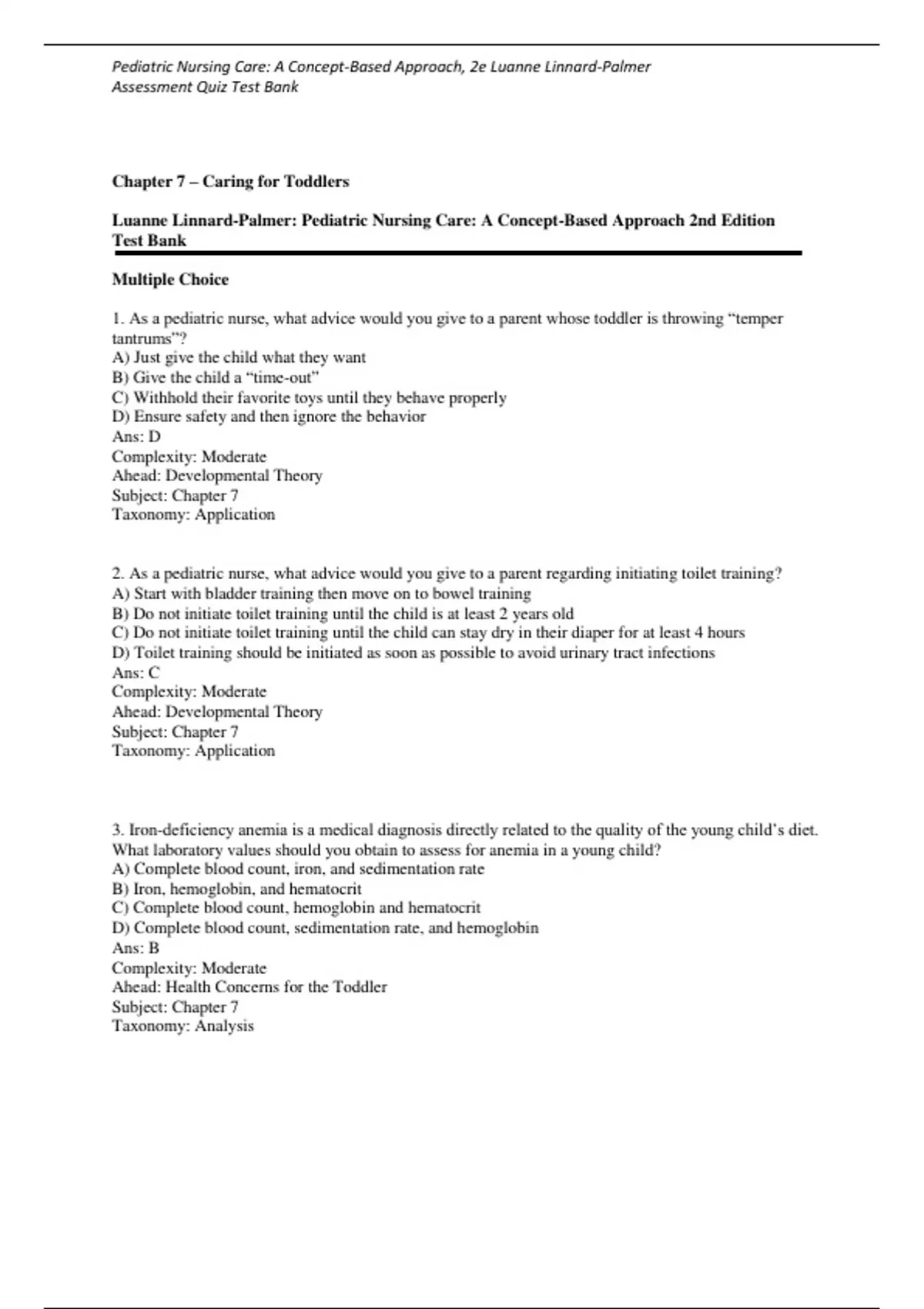 Pediatric Nursing Care: A Concept-Based Approach, 2e Luanne Linnard-Palmer
Assessment Quiz Test Bank

Chapter 7 – Caring for Toddlers

Luanne Linnard-Palmer: Pediatric Nursing Care: A Concept-Based Approach 2nd Edition Test Bank

Multiple Choice

1. As a pediatric nurse, what advice would you give to a parent whose toddler is throwing “temper tantrums”?
A) Just give the child what they want
B) Give the child a “time-out”
C) Withhold their favorite toys until they behave properly
D) Ensure safety and then ignore the behavior
Ans: D
Complexity: Moderate
Ahead: Developmental Theory
Subject: Chapter 7
Taxonomy: Application

2. As a pediatric nurse, what advice would you give to a parent regarding initiating toilet training?
A) Start with bladder training then move on to bowel training
B) Do not initiate toilet training until the child is at least 2 years old
C) Do not initiate toilet training until the child can stay dry in their diaper for at least 4 hours
D) Toilet training should be initiated as soon as possible to avoid urinary tract infections
Ans: C
Complexity: Moderate
Ahead: Developmental Theory
Subject: Chapter 7
Taxonomy: Application

3. Iron-deficiency anemia is a medical diagnosis directly related to the quality of the young child’s diet. What laboratory values should you obtain to assess for anemia in a young child?
A) Complete blood count, iron, and sedimentation rate
B) Iron, hemoglobin, and hematocrit
C) Complete blood count, hemoglobin and hematocrit
D) Complete blood count, sedimentation rate, and hemoglobin
Ans: B
Complexity: Moderate
Ahead: Health Concerns for the Toddler
Subject: Chapter 7
Taxonomy: Analysis